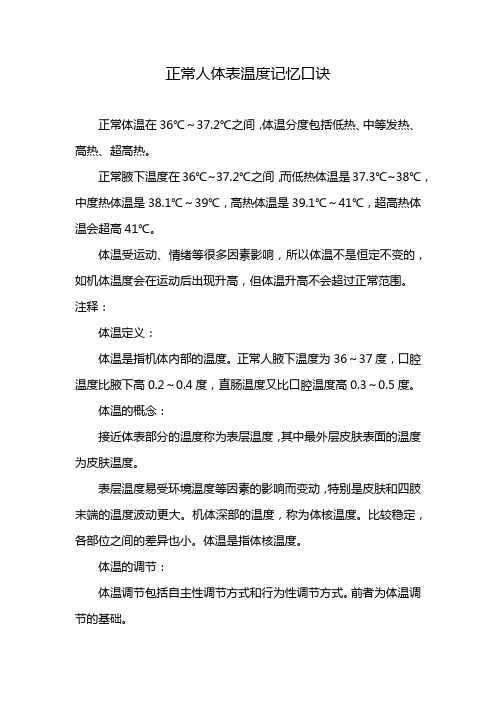 正常人体表温度记忆口诀

正常体温在 36℃～37.2℃之间，体温分度包括低热、中等发热、高热、超高热。

正常腋下温度在 36℃～37.2℃之间，而低热体温是 37.3℃～38℃，中度热体温是 38.1℃～39℃，高热体温是 39.1℃～41℃，超高热体温会超高 41℃。

体温受运动、情绪等很多因素影响，所以体温不是恒定不变的，如机体温度会在运动后出现升高，但体温升高不会超过正常范围。

注释：

体温定义：

体温是指机体内部的温度。正常人腋下温度为 36～37 度，口腔温度比腋下高 0.2～0.4 度，直肠温度又比口腔温度高 0.3～0.5 度。

体温的概念：

接近体表部分的温度称为表层温度，其中最外层皮肤表面的温度为皮肤温度。

表层温度易受环境温度等因素的影响而变动，特别是皮肤和四肢末端的温度波动更大。机体深部的温度，称为体核温度。比较稳定，各部位之间的差异也小。体温是指体核温度。

体温的调节：

体温调节包括自主性调节方式和行为性调节方式。前者为体温调节的基础。